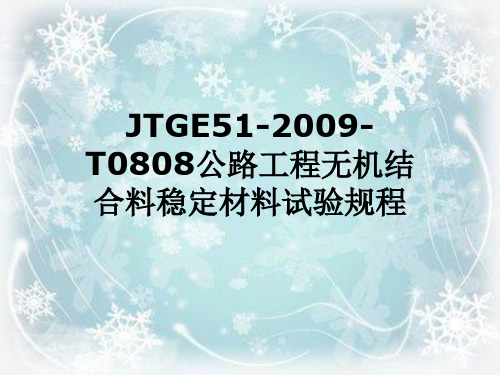 JTGE51-2009-T0808公路工程无机结合料稳定材料试验规程